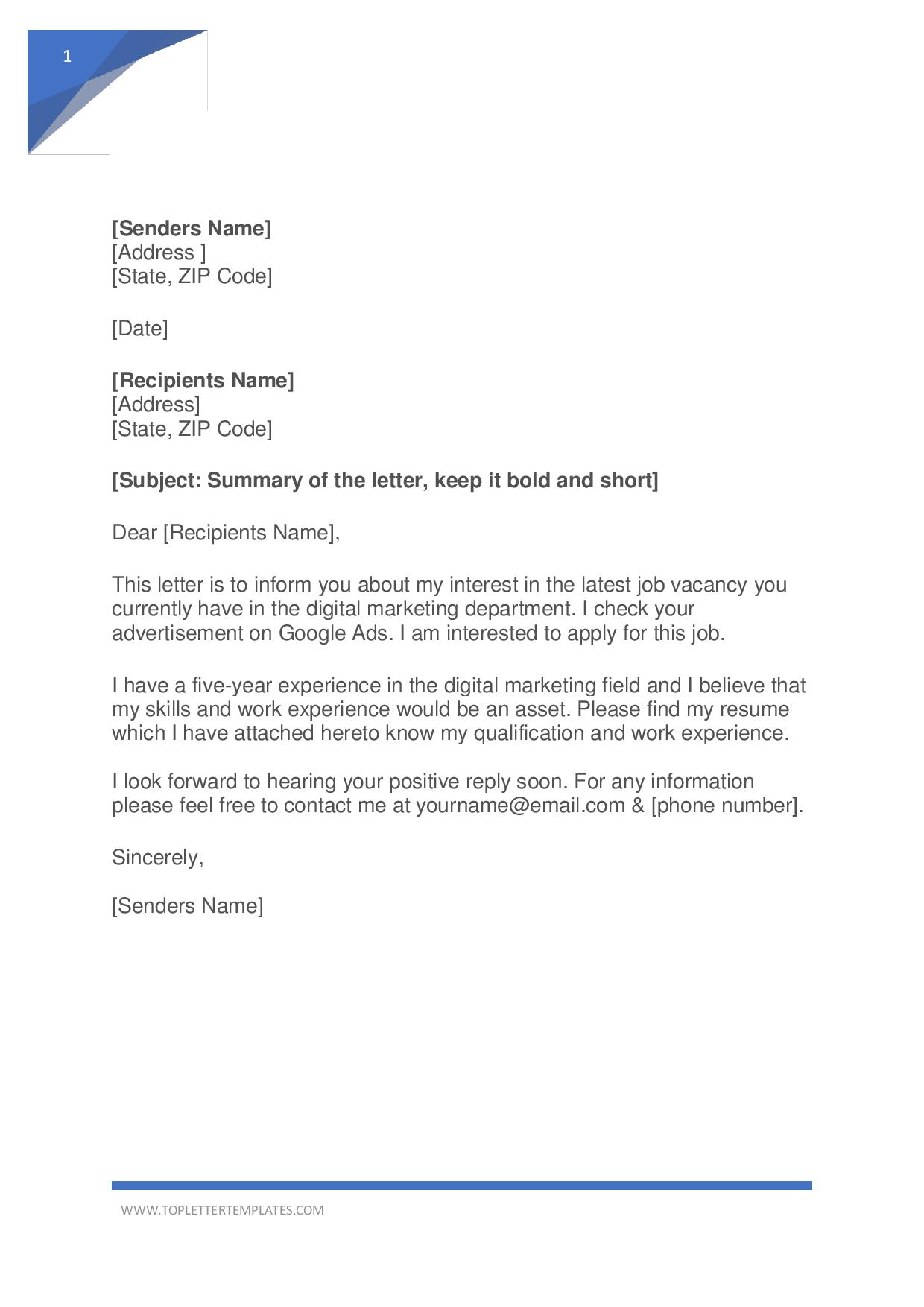 1

[Senders Name]
[Address ]
[State, ZIP Code]

[Date]

[Recipients Name]
[Address]
[State, ZIP Code]

[Subject: Summary of the letter, keep it bold and short]

Dear [Recipients Name],

This letter is to inform you about my interest in the latest job vacancy you currently have in the digital marketing department. I check your advertisement on Google Ads. I am interested to apply for this job.

I have a five-year experience in the digital marketing field and I believe that my skills and work experience would be an asset. Please find my resume which I have attached hereto know my qualification and work experience.

I look forward to hearing your positive reply soon. For any information please feel free to contact me at yourname@email.com & [phone number].

Sincerely,

[Senders Name]

WWW.TOPLETTERTEMPLATES.COM